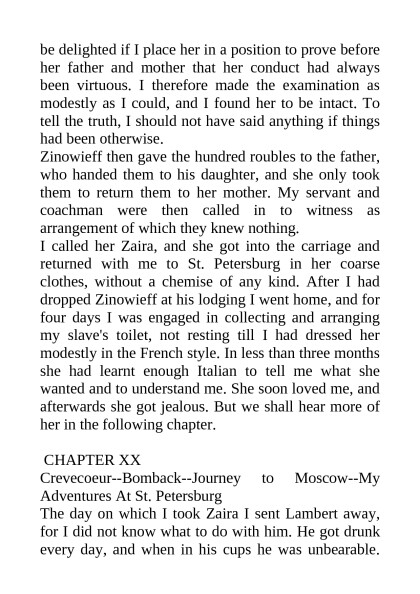 be delighted if I place her in a position to prove before her father and mother that her conduct had always been virtuous. I therefore made the examination as modestly as I could, and I found her to be intact. To tell the truth, I should not have said anything if things had been otherwise.
Zinowieff then gave the hundred roubles to the father, who handed them to his daughter, and she only took them to return them to her mother. My servant and coachman were then called in to witness as arrangement of which they knew nothing.
I called her Zaira, and she got into the carriage and returned with me to St. Petersburg in her coarse clothes, without a chemise of any kind. After I had dropped Zinowieff at his lodging I went home, and for four days I was engaged in collecting and arranging my slave's toilet, not resting till I had dressed her modestly in the French style. In less than three months she had learnt enough Italian to tell me what she wanted and to understand me. She soon loved me, and afterwards she got jealous. But we shall hear more of her in the following chapter.

CHAPTER XX
Crevecoeur--Bomback--Journey to Moscow--My Adventures At St. Petersburg
The day on which I took Zaira I sent Lambert away, for I did not know what to do with him. He got drunk every day, and when in his cups he was unbearable.